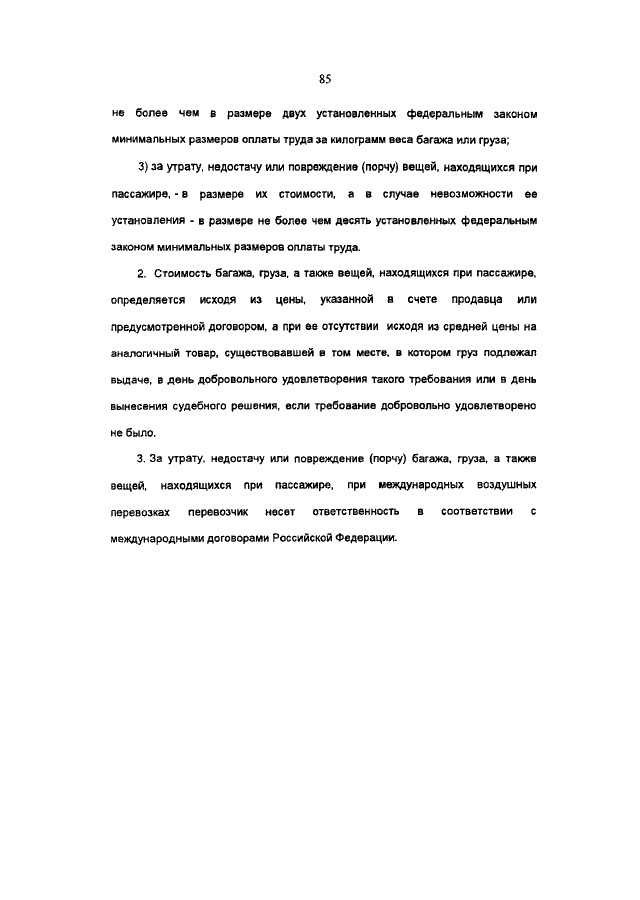 85

не более чем в размере двух установленных федеральным законом минимальных размеров оплаты труда за килограмм веса багажа или груза;

3) за утрату, недостачу или повреждение (порчу) вещей, находящихся при пассажире, - в размере их стоимости, а в случае невозможности ее установления - в размере не более чем десять установленных федеральным законом минимальных размеров оплаты труда.

2. Стоимость багажа, груза, а также вещей, находящихся при пассажире, определяется исходя из цены, указанной в счете продавца или предусмотренной договором, а при ее отсутствии исходя из средней цены на аналогичный товар, существовавшей в том месте, в котором груз подлежал выдаче, в день добровольного удовлетворения такого требования или в день вынесения судебного решения, если требование добровольно удовлетворено не было.

3. За утрату, недостачу или повреждение (порчу) багажа, груза, а также вещей, находящихся при пассажире, при международных воздушных перевозках перевозчик несет ответственность в соответствии с международными договорами Российской Федерации.